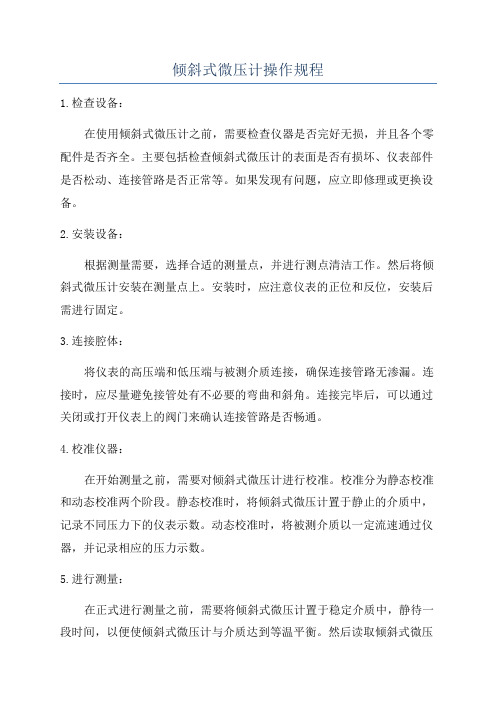 倾斜式微压计操作规程

1.检查设备：

在使用倾斜式微压计之前，需要检查仪器是否完好无损，并且各个零配件是否齐全。主要包括检查倾斜式微压计的表面是否有损坏、仪表部件是否松动、连接管路是否正常等。如果发现有问题，应立即修理或更换设备。

2.安装设备：

根据测量需要，选择合适的测量点，并进行测点清洁工作。然后将倾斜式微压计安装在测量点上。安装时，应注意仪表的正位和反位，安装后需进行固定。

3.连接腔体：

将仪表的高压端和低压端与被测介质连接，确保连接管路无渗漏。连接时，应尽量避免接管处有不必要的弯曲和斜角。连接完毕后，可以通过关闭或打开仪表上的阀门来确认连接管路是否畅通。

4.校准仪器：

在开始测量之前，需要对倾斜式微压计进行校准。校准分为静态校准和动态校准两个阶段。静态校准时，将倾斜式微压计置于静止的介质中，记录不同压力下的仪表示数。动态校准时，将被测介质以一定流速通过仪器，并记录相应的压力示数。

5.进行测量：

在正式进行测量之前，需要将倾斜式微压计置于稳定介质中，静待一段时间，以便使倾斜式微压计与介质达到等温平衡。然后读取倾斜式微压